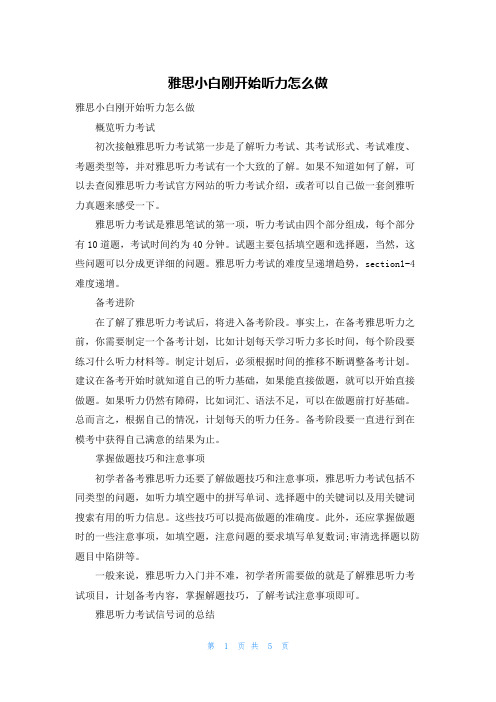 雅思小白刚开始听力怎么做

雅思小白刚开始听力怎么做

概览听力考试

初次接触雅思听力考试第一步是了解听力考试、其考试形式、考试难度、考题类型等，并对雅思听力考试有一个大致的了解。如果不知道如何了解，可以去查阅雅思听力考试官方网站的听力考试介绍，或者可以自己做一套剑雅听力真题来感受一下。

雅思听力考试是雅思笔试的第一项，听力考试由四个部分组成，每个部分有10道题，考试时间约为40分钟。试题主要包括填空题和选择题，当然，这些问题可以分成更详细的问题。雅思听力考试的难度呈递增趋势，section1-4难度递增。

备考进阶

在了解了雅思听力考试后，将进入备考阶段。事实上，在备考雅思听力之前，你需要制定一个备考计划，比如计划每天学习听力多长时间，每个阶段要练习什么听力材料等。制定计划后，必须根据时间的推移不断调整备考计划。建议在备考开始时就知道自己的听力基础，如果能直接做题，就可以开始直接做题。如果听力仍然有障碍，比如词汇、语法不足，可以在做题前打好基础。总而言之，根据自己的情况，计划每天的听力任务。备考阶段要一直进行到在模考中获得自己满意的结果为止。

掌握做题技巧和注意事项

初学者备考雅思听力还要了解做题技巧和注意事项，雅思听力考试包括不同类型的问题，如听力填空题中的拼写单词、选择题中的关键词以及用关键词搜索有用的听力信息。这些技巧可以提高做题的准确度。此外，还应掌握做题时的一些注意事项，如填空题，注意问题的要求填写单复数词;审清选择题以防题目中陷阱等。

一般来说，雅思听力入门并不难，初学者所需要做的就是了解雅思听力考试项目，计划备考内容，掌握解题技巧，了解考试注意事项即可。

雅思听力考试信号词的总结

第 1 页 共 5 页